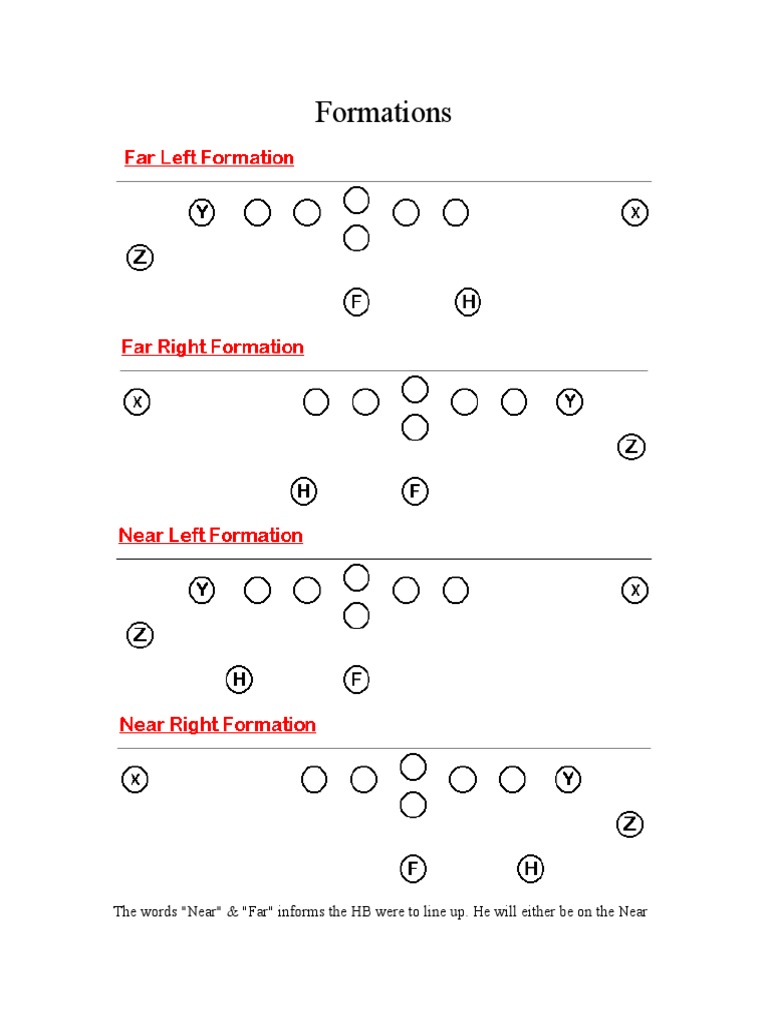 Formations

Far Left Formation

Y X

Z

F H

Far Right Formation

X Y

Z

H F

Near Left Formation

Y X

Z

H F

Near Right Formation

X Y

Z

F H

The words "Near" & "Far" informs the HB were to line up. He will either be on the Near